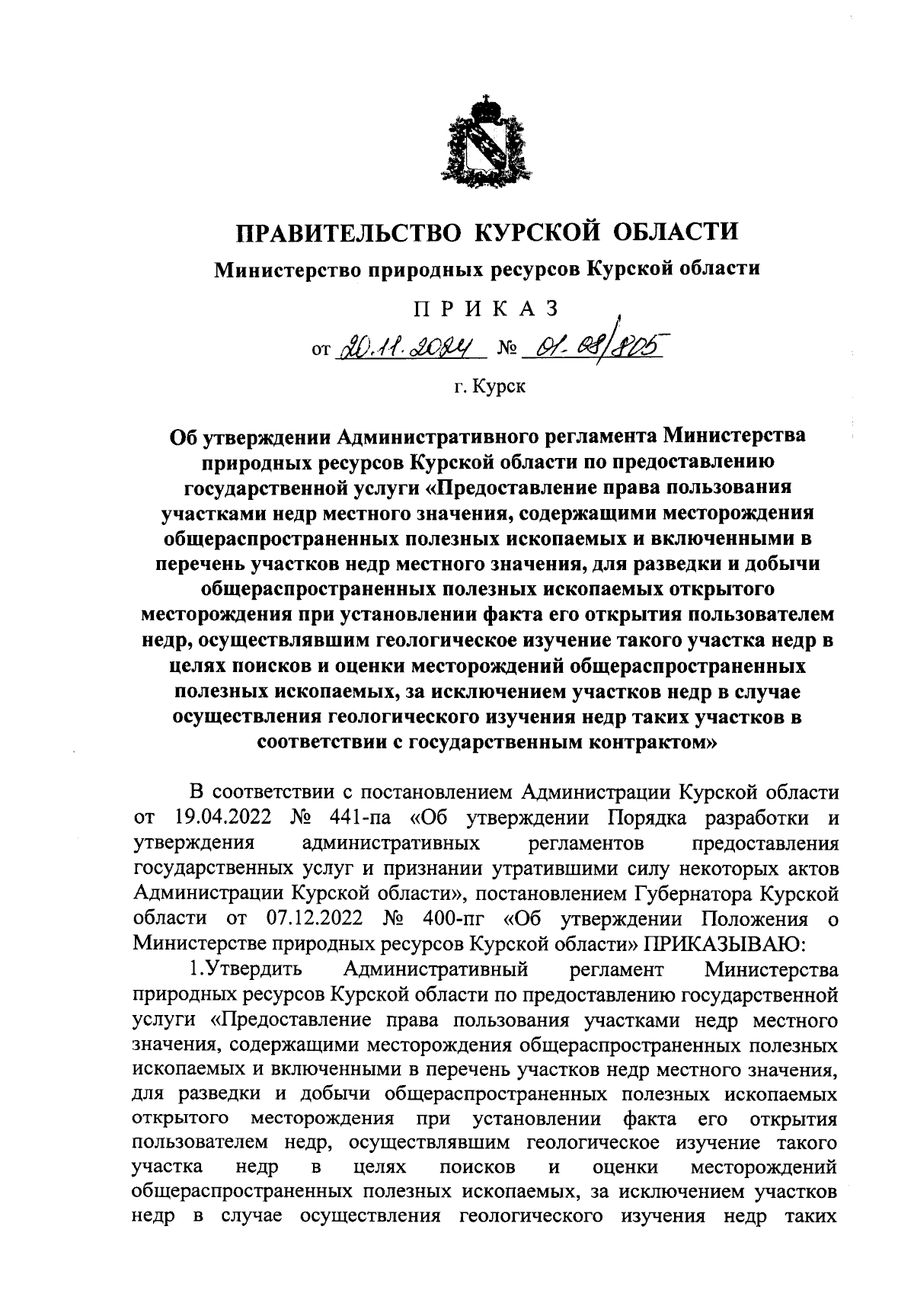 ПРАВИТЕЛЬСТВО КУРСКОЙ ОБЛАСТИ

Министерство природных ресурсов Курской области

ПРИКАЗ

от 20.11.2024 № 01-08/805

г. Курск

Об утверждении Административного регламента Министерства природных ресурсов Курской области по предоставлению государственной услуги «Предоставление права пользования участками недр местного значения, содержащими месторождения общераспространенных полезных ископаемых и включенными в перечень участков недр местного значения, для разведки и добычи общераспространенных полезных ископаемых открытого месторождения при установлении факта его открытия пользователем недр, осуществлявшим геологическое изучение такого участка недр в целях поисков и оценки месторождений общераспространенных полезных ископаемых, за исключением участков недр в случае осуществления геологического изучения недр таких участков в соответствии с государственным контрактом»

В соответствии с постановлением Администрации Курской области от 19.04.2022 № 441-па «Об утверждении Порядка разработки и утверждения административных регламентов предоставления государственных услуг и признании утратившими силу некоторых актов Администрации Курской области», постановлением Губернатора Курской области от 07.12.2022 № 400-пг «Об утверждении Положения о Министерстве природных ресурсов Курской области» ПРИКАЗЫВАЮ:

1.Утвердить Административный регламент Министерства природных ресурсов Курской области по предоставлению государственной услуги «Предоставление права пользования участками недр местного значения, содержащими месторождения общераспространенных полезных ископаемых и включенными в перечень участков недр местного значения, для разведки и добычи общераспространенных полезных ископаемых открытого месторождения при установлении факта его открытия пользователем недр, осуществлявшим геологическое изучение такого участка недр в целях поисков и оценки месторождений общераспространенных полезных ископаемых, за исключением участков недр в случае осуществления геологического изучения недр таких